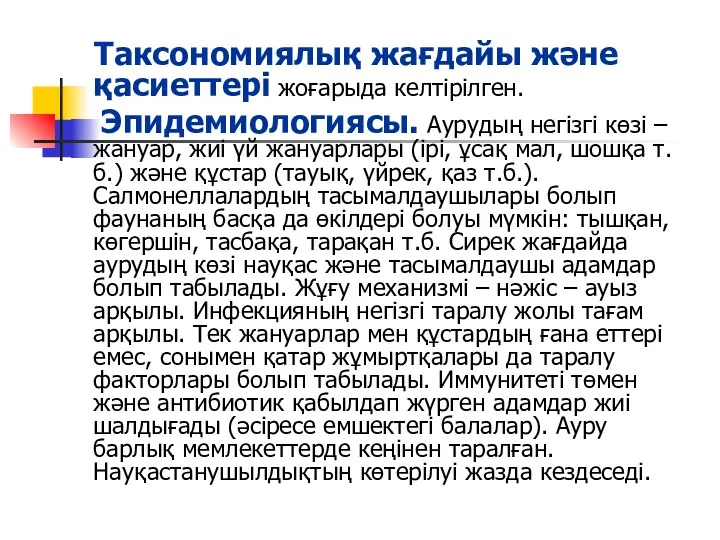 Таксономиялық жағдайы және қасиеттері жоғарыда келтірілген.

Эпидемиологиясы. Аурудың негізгі көзі – жануар, жиі үй жануарлары (ірі, ұсақ мал, шошқа т. б.) және құстар (тауық, үйрек, қаз т.б.). Салмонеллалардың тасымалдаушылары болып фаунаның басқа да өкілдері болуы мүмкін: тышқан, көгершін, тасбақа, тарақан т.б. Сирек жағдайда аурудың көзі науқас және тасымалдаушы адамдар болып табылады. Жұғу механизмі – нәжіс – ауыз арқылы. Инфекцияның негізгі таралу жолы тағам арқылы. Тек жануарлар мен құстардың ғана еттері емес, сонымен қатар жұмыртқалары да таралу факторлары болып табылады. Иммунитеті төмен және антибиотик қабылдап жүрген адамдар жиі шалдығады (әсіресе емшектегі балалар). Ауру барлық мемлекеттерде кеңінен таралған. Науқастанушылдықтың көтерілуі жазда кездеседі.